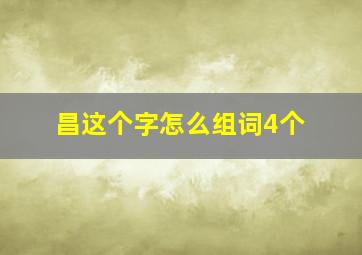 昌这个字怎么组词4个